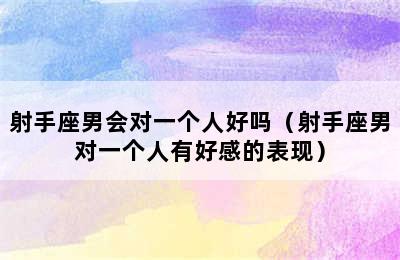 射手座男会对一个人好吗（射手座男对一个人有好感的表现）